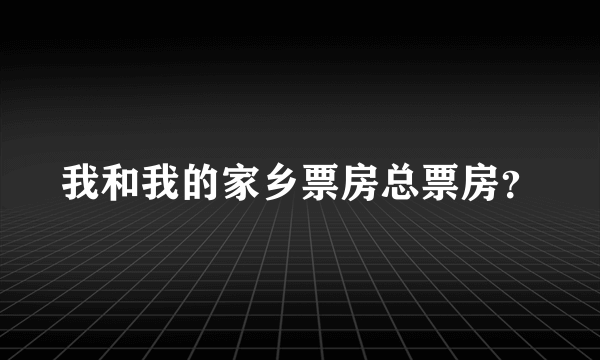 我和我的家乡票房总票房?